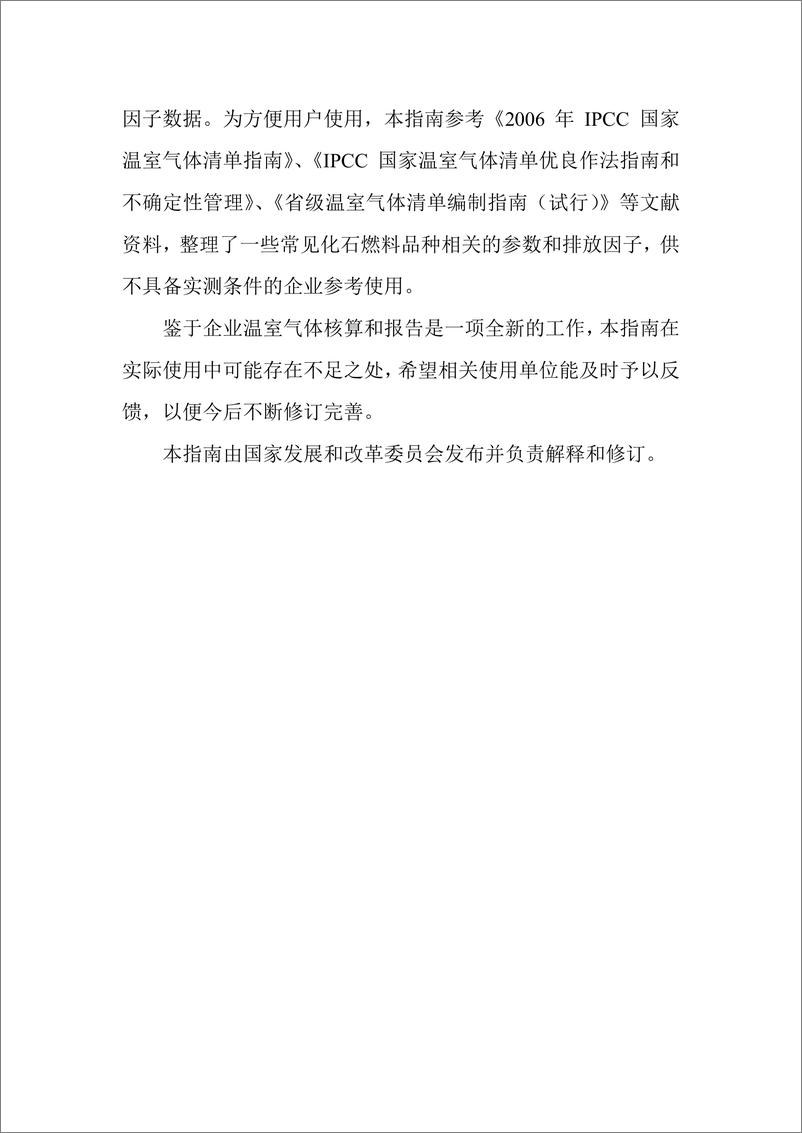 因子数据。为方便用户使用，本指南参考《2006 年 IPCC 国家温室气体清单指南》、《IPCC 国家温室气体清单优良作法指南和不确定性管理》、《省级温室气体清单编制指南（试行）》等文献资料，整理了一些常见化石燃料品种相关的参数和排放因子，供不具备实测条件的企业参考使用。

鉴于企业温室气体核算和报告是一项全新的工作，本指南在实际使用中可能存在不足之处，希望相关使用单位能及时予以反馈，以便今后不断修订完善。

本指南由国家发展和改革委员会发布并负责解释和修订。